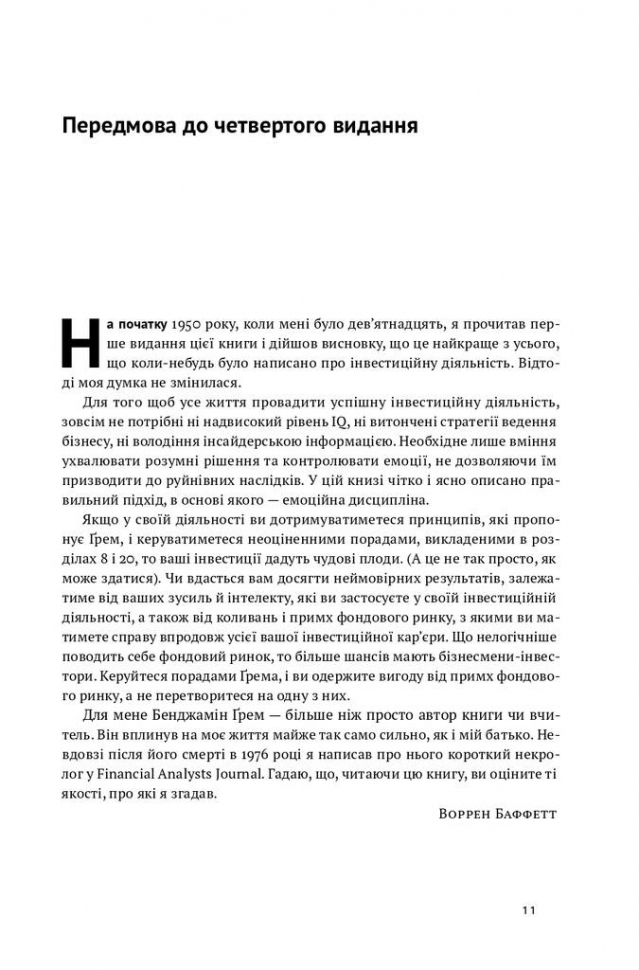 Передмова до четвертого видання

На початку 1950 року, коли мені було дев'ятнадцять, я прочитав перше видання цієї книги і дійшов висновку, що це найкраще з усього, що коли-небудь було написано про інвестиційну діяльність. Відтоді моя думка не змінилася.

Для того щоб усе життя провадити успішну інвестиційну діяльність, зовсім не потрібні ні надвисокий рівень IQ, ні витончені стратегії ведення бізнесу, ні володіння інсайдерською інформацією. Необхідне лише вміння ухвалювати розумні рішення та контролювати емоції, не дозволяючи їм призводити до руйнівних наслідків. У цій книзі чітко і ясно описано правильний підхід, в основі якого — емоційна дисципліна.

Якщо у своїй діяльності ви дотримуватиметеся принципів, які пропонує Ґрем, і керуватиметеся неоціненними порадами, викладеними в розділах 8 і 20, то ваші інвестиції дадуть чудові плоди. (А це не так просто, як може здатися). Чи вдасться вам досягти неймовірних результатів, залежатиме від ваших зусиль й інтелекту, які ви застосуєте у своїй інвестиційній діяльності, а також від коливань і примх фондового ринку, з якими ви матимете справу впродовж усієї вашої інвестиційної кар'єри. Що нелогічніше поводить себе фондовий ринок, то більше шансів мають бізнесмени-інвестори. Керуйтеся порадами Ґрема, і ви одержите вигоду від примх фондового ринку, а не перетворитеся на одну з них.

Для мене Бенджамін Ґрем — більше ніж просто автор книги чи вчитель. Він вплинув на моє життя майже так само сильно, як і мій батько. Невдовзі після його смерті в 1976 році я написав про нього короткий некролог у Financial Analysts Journal. Гадаю, що, читаючи цю книгу, ви оціните ті якості, про які я згадав.

Воррен Баффетт

11